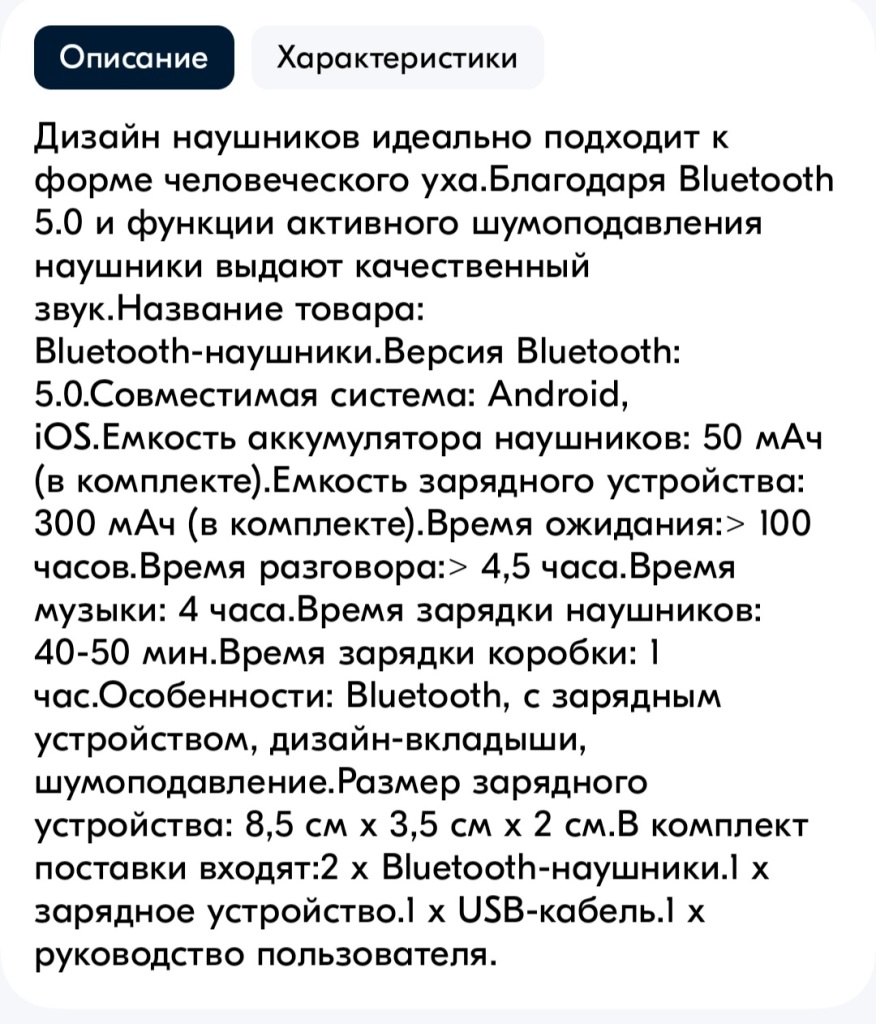 Описание Характеристики

Дизайн наушников идеально подходит к форме человеческого уха.Благодаря Bluetooth 5.0 и функции активного шумоподавления наушники выдают качественный звук.Название товара: Bluetooth-наушники.Версия Bluetooth: 5.0.Совместимая система: Android, iOS.Емкость аккумулятора наушников: 50 мАч (в комплекте).Емкость зарядного устройства: 300 мАч (в комплекте).Время ожидания:> 100 часов.Время разговора:> 4,5 часа.Время музыки: 4 часа.Время зарядки наушников: 40-50 мин.Время зарядки коробки: 1 час.Особенности: Bluetooth, с зарядным устройством, дизайн-вкладыши, шумоподавление.Размер зарядного устройства: 8,5 см x 3,5 см x 2 см.В комплект поставки входят:2 x Bluetooth-наушники.1 x зарядное устройство.1 x USB-кабель.1 x руководство пользователя.